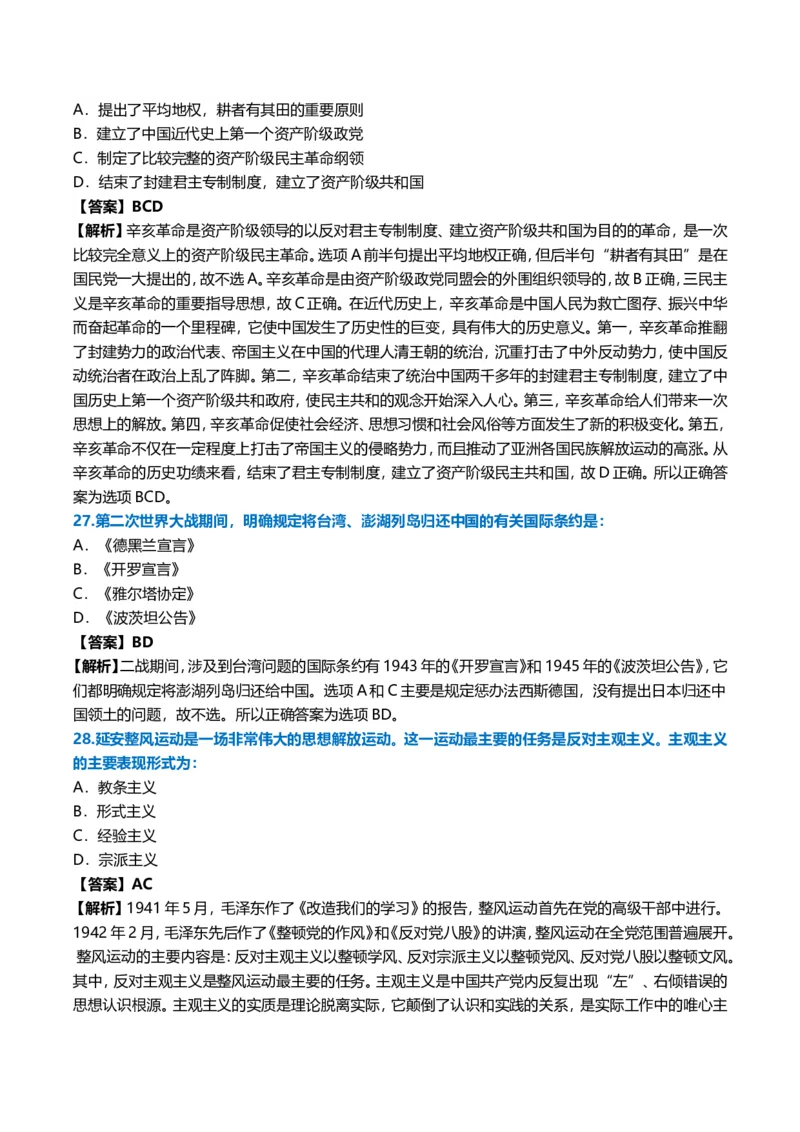 A．提出了平均地权，耕者有其田的重要原则
B．建立了中国近代史上第一个资产阶级政党
C．制定了比较完整的资产阶级民主革命纲领
D．结束了封建君主专制制度，建立了资产阶级共和国
【答案】BCD
【解析】辛亥革命是资产阶级领导的以反对君主专制制度、建立资产阶级共和国为目的的革命，是一次比较完全意义上的资产阶级民主革命。选项 A 前半句提出平均地权正确，但后半句“耕者有其田”是在国民党一大提出的，故不选 A。辛亥革命是由资产阶级政党同盟会的外围组织领导的，故 B 正确，三民主义是辛亥革命的重要指导思想，故 C 正确。在近代历史上，辛亥革命是中国人民为救亡图存、振兴中华而奋起革命的一个里程碑，它使中国发生了历史性的巨变，具有伟大的历史意义。第一，辛亥革命推翻了封建势力的政治代表、帝国主义在中国的代理人清王朝的统治，沉重打击了中外反动势力，使中国反动统治者在政治上乱了阵脚。第二，辛亥革命结束了统治中国两千多年的封建君主专制制度，建立了中国历史上第一个资产阶级共和政府，使民主共和的观念开始深入人心。第三，辛亥革命给人们带来一次思想上的解放。第四，辛亥革命促使社会经济、思想习惯和社会风俗等方面发生了新的积极变化。第五，辛亥革命不仅在一定程度上打击了帝国主义的侵略势力，而且推动了亚洲各国民族解放运动的高涨。从辛亥革命的历史功绩来看，结束了君主专制制度，建立了资产阶级民主共和国，故 D 正确。所以正确答案为选项 BCD。
27.第二次世界大战期间，明确规定将台湾、澎湖列岛归还中国的有关国际条约是：
A．《德黑兰宣言》
B．《开罗宣言》
C．《雅尔塔协定》
D．《波茨坦公告》
【答案】BD
【解析】二战期间，涉及到台湾问题的国际条约有 1943 年的《开罗宣言》和 1945 年的《波茨坦公告》，它们都明确规定将澎湖列岛归还给中国。选项 A 和 C 主要是规定惩办法西斯德国，没有提出日本归还中国领土的问题，故不选。所以正确答案为选项 BD。
28.延安整风运动是一场非常伟大的思想解放运动。这一运动最主要的任务是反对主观主义。主观主义的主要表现形式为：
A．教条主义
B．形式主义
C．经验主义
D．宗派主义
【答案】AC
【解析】1941 年 5 月，毛泽东作了《改造我们的学习》的报告，整风运动首先在党的高级干部中进行。1942 年 2 月，毛泽东先后作了《整顿党的作风》和《反对党八股》的讲演，整风运动在全党范围普遍展开。整风运动的主要内容是：反对主观主义以整顿学风、反对宗派主义以整顿党风、反对党八股以整顿文风。其中，反对主观主义是整风运动最主要的任务。主观主义是中国共产党内反复出现“左”、右倾错误的思想认识根源。主观主义的实质是理论脱离实际，它颠倒了认识和实践的关系，是实际工作中的唯心主